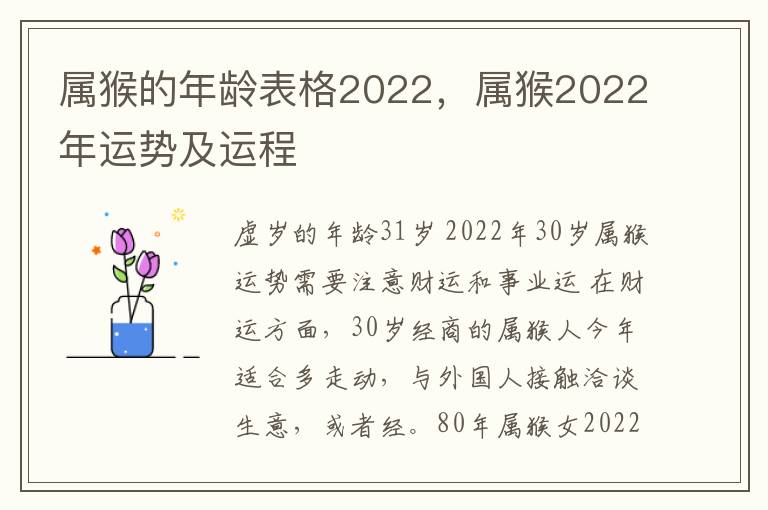 属猴的年龄表格2022，属猴2022年运势及运程

虚岁的年龄31岁 2022年30岁属猴运势需要注意财运和事业运 在财运方面，30岁经商的属猴人今年适合多走动，与外国人接触洽谈生意，或者经。80年属猴女2022